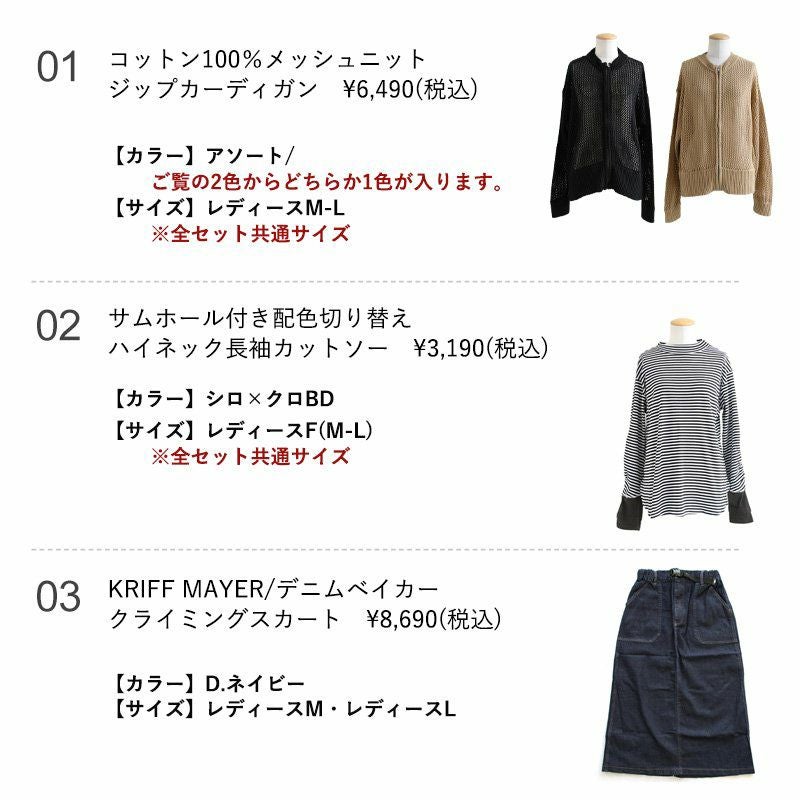 01
コットン100%メッシュニット
ジップカーディガン ¥6,490(税込)

【カラー】アソート/
ご覧の2色からどちらか1色が入ります。
【サイズ】レディースM-L
※全セット共通サイズ

02
サムホール付き配色切り替え
ハイネック長袖カットソー ¥3,190(税込)

【カラー】シロ×クロBD
【サイズ】レディースF(M-L)
※全セット共通サイズ

03
KRIFF MAYER/デニムベイカー
クライミングスカート ¥8,690(税込)

【カラー】D.ネイビー
【サイズ】レディースM・レディースL